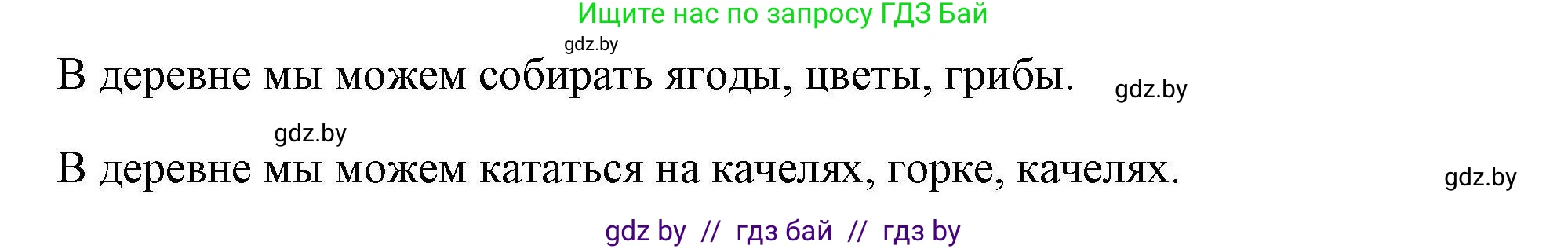 Ищите нас по запросу ГДЗ Бай

gdz.by

В деревне мы можем собирать ягоды, цветы, грибы. gdz.by

gdz.by

В деревне мы можем кататься на качелях, горке, качелях. gdz.by

gdz by // гдз бай // гдз by